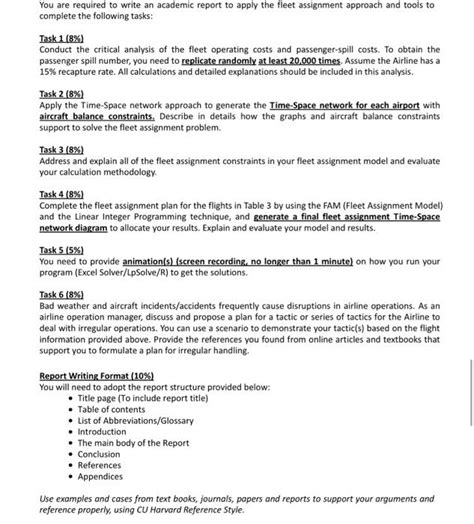 You are required to write an academic report to apply the fleet assignment approach and tools to complete the following tasks:

Task 1 (8%)
Conduct the critical analysis of the fleet operating costs and passenger-spill costs. To obtain the passenger spill number, you need to replicate randomly at least 20,000 times. Assume the Airline has a 15% recapture rate. All calculations and detailed explanations should be included in this analysis.

Task 2 (8%)
Apply the Time-Space network approach to generate the Time-Space network for each airport with aircraft balance constraints. Describe in details how the graphs and aircraft balance constraints support to solve the fleet assignment problem.

Task 3 (8%)
Address and explain all of the fleet assignment constraints in your fleet assignment model and evaluate your calculation methodology.

Task 4 (8%)
Complete the fleet assignment plan for the flights in Table 3 by using the FAM (Fleet Assignment Model) and the Linear Integer Programming technique, and generate a final fleet assignment Time-Space network diagram to allocate your results. Explain and evaluate your model and results.

Task 5 (5%)
You need to provide animation(s) (screen recording, no longer than 1 minute) on how you run your program (Excel Solver/LpSolve/R) to get the solutions.

Task 6 (8%)
Bad weather and aircraft incidents/accidents frequently cause disruptions in airline operations. As an airline operation manager, discuss and propose a plan for a tactic or series of tactics for the Airline to deal with irregular operations. You can use a scenario to demonstrate your tactic(s) based on the flight information provided above. Provide the references you found from online articles and textbooks that support you to formulate a plan for irregular handling.

Report Writing Format (10%)
You will need to adopt the report structure provided below:
• Title page (To include report title)
• Table of contents
• List of Abbreviations/Glossary
• Introduction
• The main body of the Report
• Conclusion
• References
• Appendices

Use examples and cases from text books, journals, papers and reports to support your arguments and reference properly, using CU Harvard Reference Style.